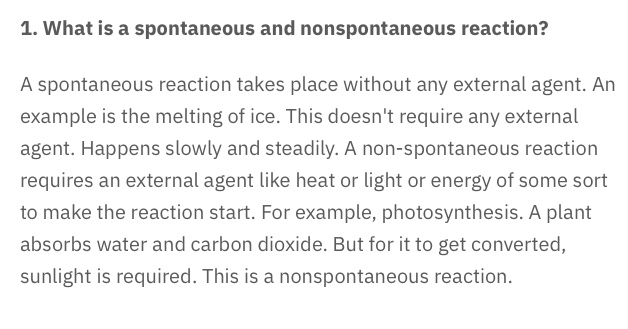 1. What is a spontaneous and nonspontaneous reaction?

A spontaneous reaction takes place without any external agent. An example is the melting of ice. This doesn't require any external agent. Happens slowly and steadily. A non-spontaneous reaction requires an external agent like heat or light or energy of some sort to make the reaction start. For example, photosynthesis. A plant absorbs water and carbon dioxide. But for it to get converted, sunlight is required. This is a nonspontaneous reaction.